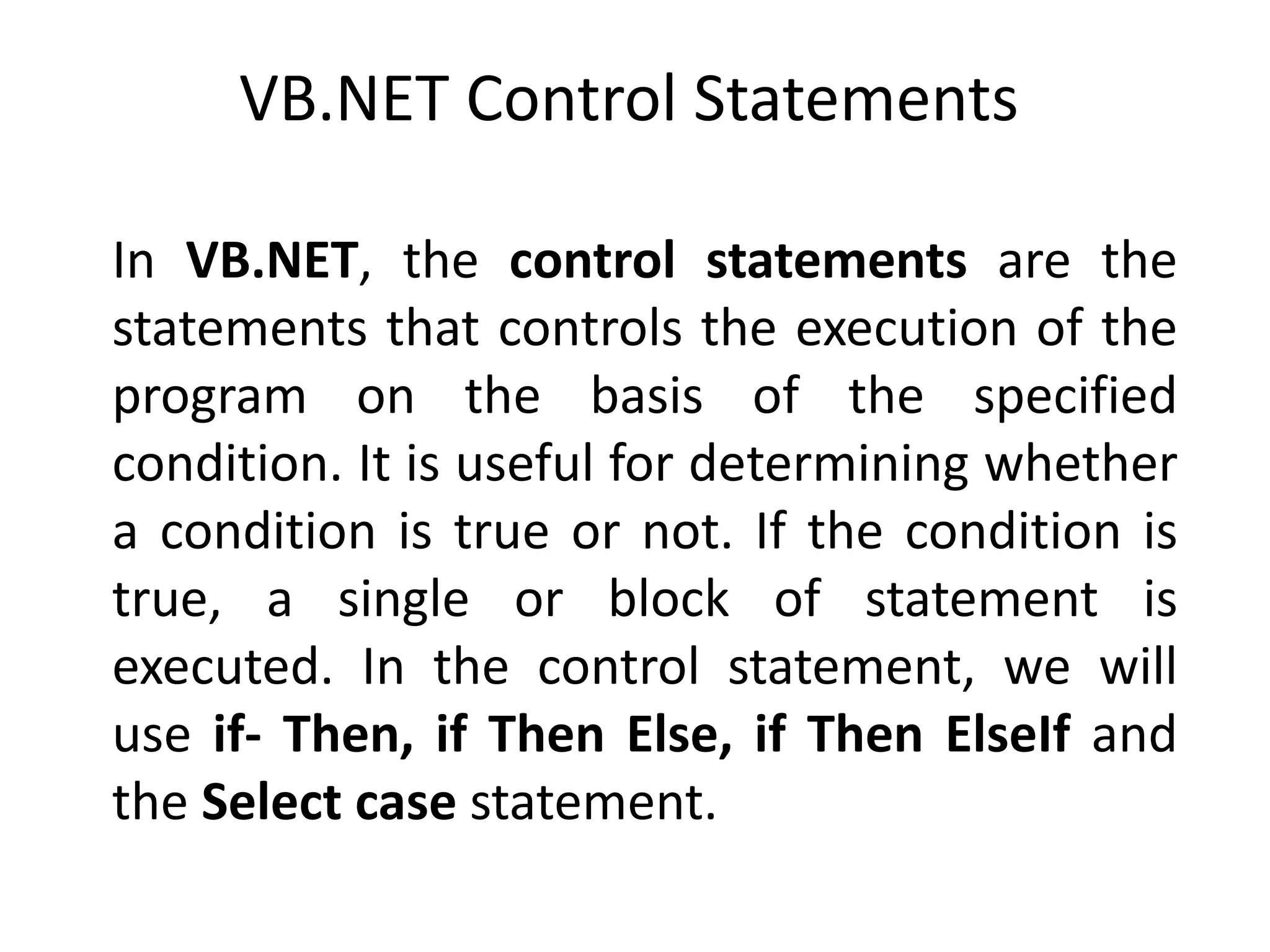 VB.NET Control Statements

In VB.NET, the control statements are the statements that controls the execution of the program on the basis of the specified condition. It is useful for determining whether a condition is true or not. If the condition is true, a single or block of statement is executed. In the control statement, we will use if- Then, if Then Else, if Then ElseIf and the Select case statement.